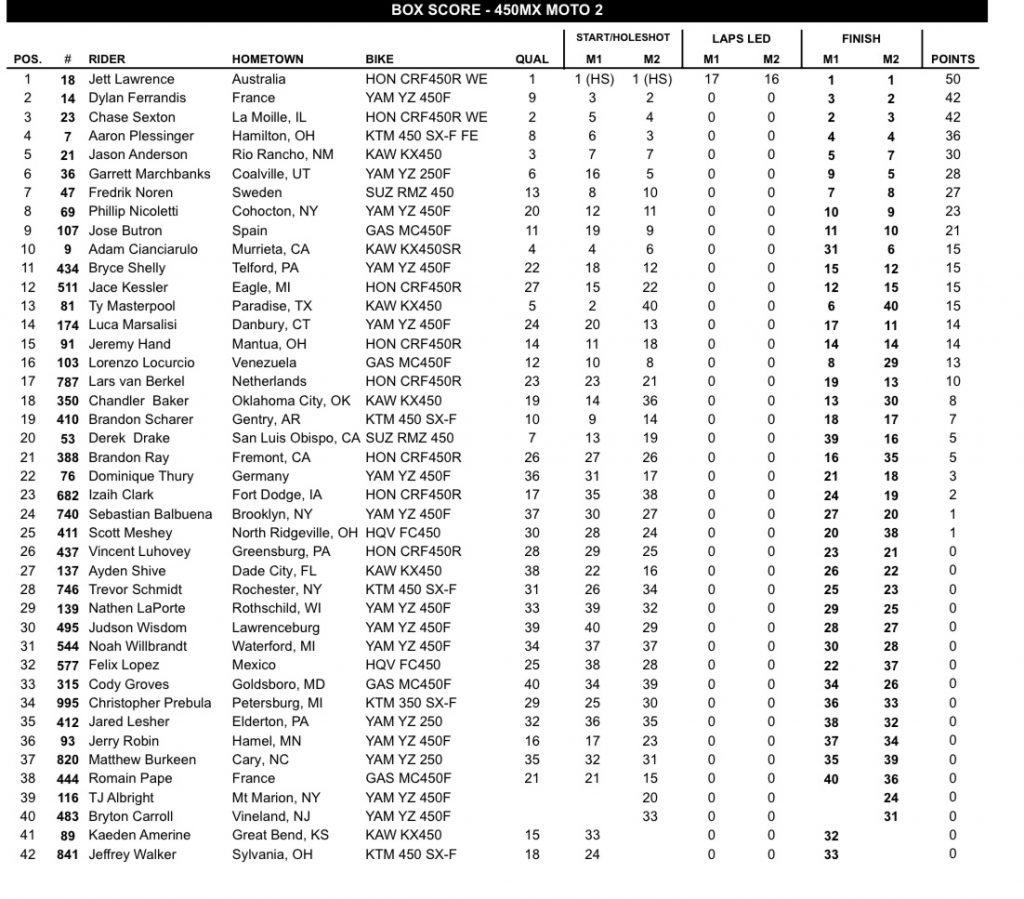 BOX SCORE - 450MX MOTO 2

| POS. | # | RIDER | HOMETOWN | BIKE | QUAL | START/HOLESHOT M1 | START/HOLESHOT M2 | LAPS LED M1 | LAPS LED M2 | FINISH M1 | FINISH M2 | POINTS |
|---|---|---|---|---|---|---|---|---|---|---|---|---|
| 1 | 18 | Jett Lawrence | Australia | HON CRF450R WE | 1 | 1 (HS) | 1 (HS) | 17 | 16 | 1 | 1 | 50 |
| 2 | 14 | Dylan Ferrandis | France | YAM YZ 450F | 9 | 3 | 2 | 0 | 0 | 3 | 2 | 42 |
| 3 | 23 | Chase Sexton | La Moille, IL | HON CRF450R WE | 2 | 5 | 4 | 0 | 0 | 2 | 3 | 42 |
| 4 | 7 | Aaron Plessinger | Hamilton, OH | KTM 450 SX-F FE | 8 | 6 | 3 | 0 | 0 | 4 | 4 | 36 |
| 5 | 21 | Jason Anderson | Rio Rancho, NM | KAW KX450 | 3 | 7 | 7 | 0 | 0 | 5 | 7 | 30 |
| 6 | 36 | Garrett Marchbanks | Coalville, UT | YAM YZ 250F | 6 | 16 | 5 | 0 | 0 | 9 | 5 | 28 |
| 7 | 47 | Fredrik Noren | Sweden | SUZ RMZ 450 | 13 | 8 | 10 | 0 | 0 | 7 | 8 | 27 |
| 8 | 69 | Phillip Nicoletti | Cohocton, NY | YAM YZ 450F | 20 | 12 | 11 | 0 | 0 | 10 | 9 | 23 |
| 9 | 107 | Jose Butron | Spain | GAS MC450F | 11 | 19 | 9 | 0 | 0 | 11 | 10 | 21 |
| 10 | 9 | Adam Cianciarulo | Murrieta, CA | KAW KX450SR | 4 | 4 | 6 | 0 | 0 | 31 | 6 | 15 |
| 11 | 434 | Bryce Shelly | Telford, PA | YAM YZ 450F | 22 | 18 | 12 | 0 | 0 | 15 | 12 | 15 |
| 12 | 511 | Jace Kessler | Eagle, MI | HON CRF450R | 27 | 15 | 22 | 0 | 0 | 12 | 15 | 15 |
| 13 | 81 | Ty Masterpool | Paradise, TX | KAW KX450 | 5 | 2 | 40 | 0 | 0 | 6 | 40 | 15 |
| 14 | 174 | Luca Marsalisi | Danbury, CT | YAM YZ 450F | 24 | 20 | 13 | 0 | 0 | 17 | 11 | 14 |
| 15 | 91 | Jeremy Hand | Mantua, OH | HON CRF450R | 14 | 11 | 18 | 0 | 0 | 14 | 14 | 14 |
| 16 | 103 | Lorenzo Locurcio | Venezuela | GAS MC450F | 12 | 10 | 8 | 0 | 0 | 8 | 29 | 13 |
| 17 | 787 | Lars van Berkel | Netherlands | HON CRF450R | 23 | 23 | 21 | 0 | 0 | 19 | 13 | 10 |
| 18 | 350 | Chandler Baker | Oklahoma City, OK | KAW KX450 | 19 | 14 | 36 | 0 | 0 | 13 | 30 | 8 |
| 19 | 410 | Brandon Scharer | Gentry, AR | KTM 450 SX-F | 10 | 9 | 14 | 0 | 0 | 18 | 17 | 7 |
| 20 | 53 | Derek Drake | San Luis Obispo, CA | SUZ RMZ 450 | 7 | 13 | 19 | 0 | 0 | 39 | 16 | 5 |
| 21 | 388 | Brandon Ray | Fremont, CA | HON CRF450R | 26 | 27 | 26 | 0 | 0 | 16 | 35 | 5 |
| 22 | 76 | Dominique Thury | Germany | YAM YZ 450F | 36 | 31 | 17 | 0 | 0 | 21 | 18 | 3 |
| 23 | 682 | Izaih Clark | Fort Dodge, IA | HON CRF450R | 17 | 35 | 38 | 0 | 0 | 24 | 19 | 2 |
| 24 | 740 | Sebastian Balbuena | Brooklyn, NY | YAM YZ 450F | 37 | 30 | 27 | 0 | 0 | 27 | 20 | 1 |
| 25 | 411 | Scott Meshey | North Ridgeville, OH | HQV FC450 | 30 | 28 | 24 | 0 | 0 | 20 | 38 | 1 |
| 26 | 437 | Vincent Luhovey | Greensburg, PA | HON CRF450R | 28 | 29 | 25 | 0 | 0 | 23 | 21 | 0 |
| 27 | 137 | Ayden Shive | Dade City, FL | KAW KX450 | 38 | 22 | 16 | 0 | 0 | 26 | 22 | 0 |
| 28 | 746 | Trevor Schmidt | Rochester, NY | KTM 450 SX-F | 31 | 26 | 34 | 0 | 0 | 25 | 23 | 0 |
| 29 | 139 | Nathen LaPorte | Rothschild, WI | YAM YZ 450F | 33 | 39 | 32 | 0 | 0 | 29 | 25 | 0 |
| 30 | 495 | Judson Wisdom | Lawrenceburg | YAM YZ 450F | 39 | 40 | 29 | 0 | 0 | 28 | 27 | 0 |
| 31 | 544 | Noah Willbrandt | Waterford, MI | YAM YZ 450F | 34 | 37 | 37 | 0 | 0 | 30 | 28 | 0 |
| 32 | 577 | Felix Lopez | Mexico | HQV FC450 | 25 | 38 | 28 | 0 | 0 | 22 | 37 | 0 |
| 33 | 315 | Cody Groves | Goldsboro, MD | GAS MC450F | 40 | 34 | 39 | 0 | 0 | 34 | 26 | 0 |
| 34 | 995 | Christopher Prebula | Petersburg, MI | KTM 350 SX-F | 29 | 25 | 30 | 0 | 0 | 36 | 33 | 0 |
| 35 | 412 | Jared Lesher | Elderton, PA | YAM YZ 250 | 32 | 36 | 35 | 0 | 0 | 38 | 32 | 0 |
| 36 | 93 | Jerry Robin | Hamel, MN | YAM YZ 450F | 16 | 17 | 23 | 0 | 0 | 37 | 34 | 0 |
| 37 | 820 | Matthew Burkeen | Cary, NC | YAM YZ 250 | 35 | 32 | 31 | 0 | 0 | 35 | 39 | 0 |
| 38 | 444 | Romain Pape | France | GAS MC450F | 21 | 21 | 15 | 0 | 0 | 40 | 36 | 0 |
| 39 | 116 | TJ Albright | Mt Marion, NY | YAM YZ 450F | | | 20 | 0 | 0 | | 24 | 0 |
| 40 | 483 | Bryton Carroll | Vineland, NJ | YAM YZ 450F | | | 33 | 0 | 0 | | 31 | 0 |
| 41 | 89 | Kaeden Amerine | Great Bend, KS | KAW KX450 | 15 | 33 | | 0 | 0 | 32 | | 0 |
| 42 | 841 | Jeffrey Walker | Sylvania, OH | KTM 450 SX-F | 18 | 24 | | 0 | 0 | 33 | | 0 |